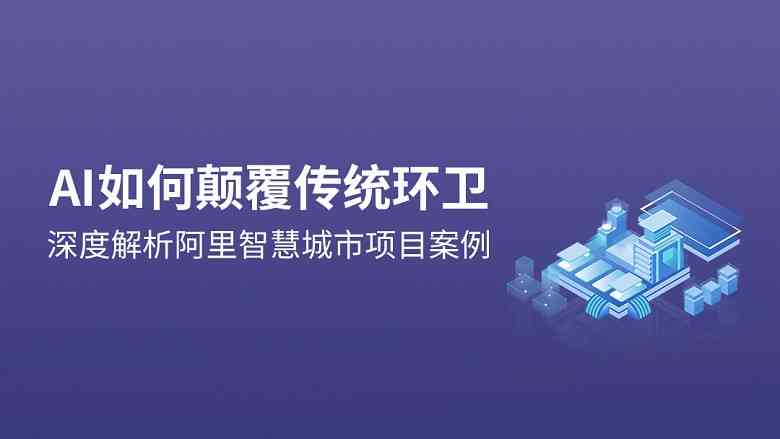 AI如何颠覆传统环卫
深度解析阿里智慧城市项目案例